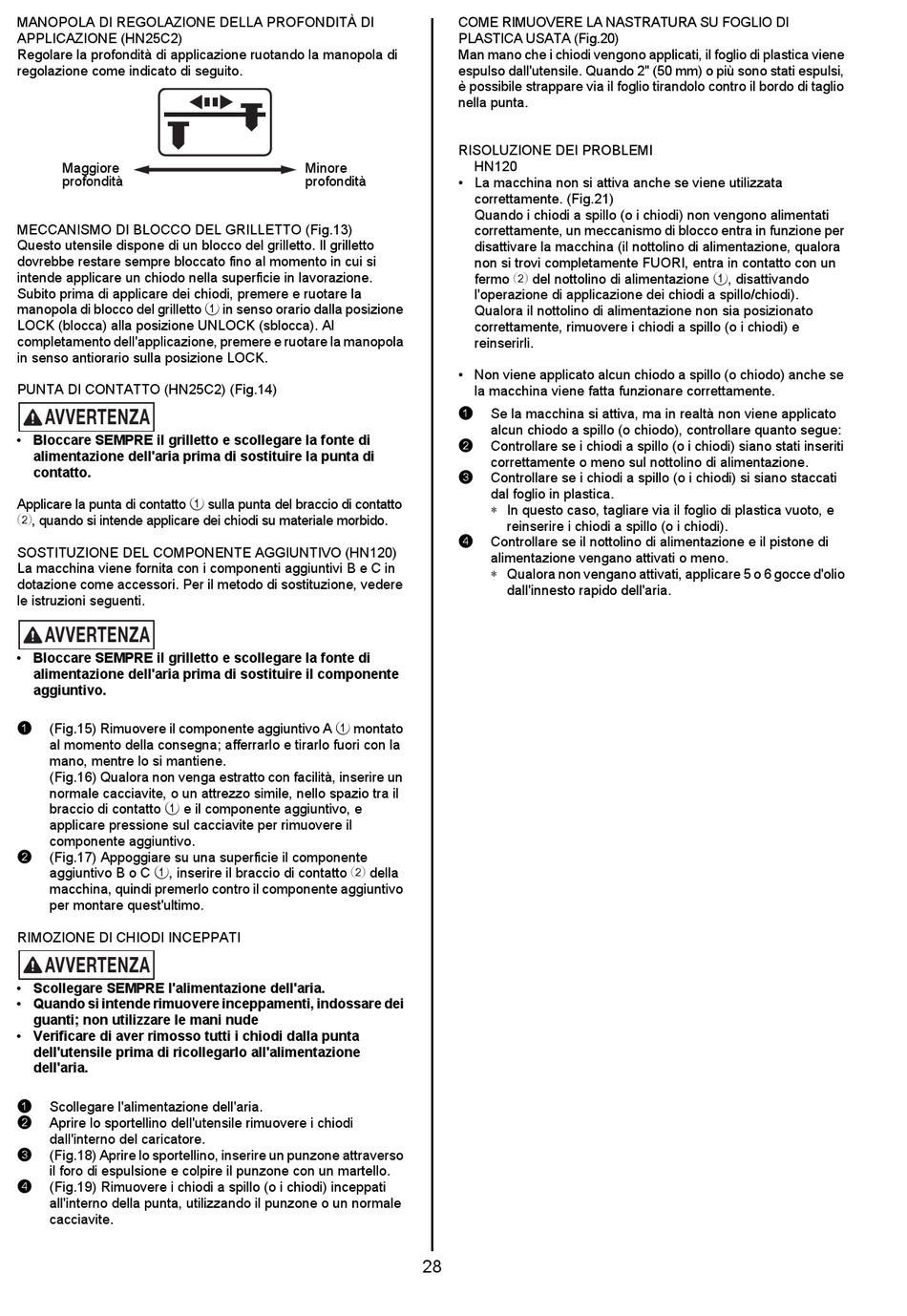 MANOPOLA DI REGOLAZIONE DELLA PROFONDITÀ DI APPLICAZIONE (HN25C2)
Regolare la profondità di applicazione ruotando la manopola di regolazione come indicato di seguito.

Maggiore profondità

Minore profondità

MECCANISMO DI BLOCCO DEL GRILLETTO (Fig.13)
Questo utensile dispone di un blocco del grilletto. Il grilletto dovrebbe restare sempre bloccato fino al momento in cui si intende applicare un chiodo nella superficie in lavorazione. Subito prima di applicare dei chiodi, premere e ruotare la manopola di blocco del grilletto ① in senso orario dalla posizione LOCK (blocca) alla posizione UNLOCK (sblocca). Al completamento dell'applicazione, premere e ruotare la manopola in senso antiorario sulla posizione LOCK.

PUNTA DI CONTATTO (HN25C2) (Fig.14)

AVVERTENZA
• Bloccare SEMPRE il grilletto e scollegare la fonte di alimentazione dell'aria prima di sostituire la punta di contatto.

Applicare la punta di contatto ① sulla punta del braccio di contatto ②, quando si intende applicare dei chiodi su materiale morbido.

SOSTITUZIONE DEL COMPONENTE AGGIUNTIVO (HN120)
La macchina viene fornita con i componenti aggiuntivi B e C in dotazione come accessori. Per il metodo di sostituzione, vedere le istruzioni seguenti.

AVVERTENZA
• Bloccare SEMPRE il grilletto e scollegare la fonte di alimentazione dell'aria prima di sostituire il componente aggiuntivo.

❶ (Fig.15) Rimuovere il componente aggiuntivo A ① montato al momento della consegna; afferrarlo e tirarlo fuori con la mano, mentre lo si mantiene.
(Fig.16) Qualora non venga estratto con facilità, inserire un normale cacciavite, o un attrezzo simile, nello spazio tra il braccio di contatto ① e il componente aggiuntivo, e applicare pressione sul cacciavite per rimuovere il componente aggiuntivo.
❷ (Fig.17) Appoggiare su una superficie il componente aggiuntivo B o C ①, inserire il braccio di contatto ② della macchina, quindi premerlo contro il componente aggiuntivo per montare quest'ultimo.

RIMOZIONE DI CHIODI INCEPPATI

AVVERTENZA
• Scollegare SEMPRE l'alimentazione dell'aria.
• Quando si intende rimuovere inceppamenti, indossare dei guanti; non utilizzare le mani nude
• Verificare di aver rimosso tutti i chiodi dalla punta dell'utensile prima di ricollegarlo all'alimentazione dell'aria.

❶ Scollegare l'alimentazione dell'aria.
❷ Aprire lo sportellino dell'utensile rimuovere i chiodi dall'interno del caricatore.
❸ (Fig.18) Aprire lo sportellino, inserire un punzone attraverso il foro di espulsione e colpire il punzone con un martello.
❹ (Fig.19) Rimuovere i chiodi a spillo (o i chiodi) inceppati all'interno della punta, utilizzando il punzone o un normale cacciavite.

COME RIMUOVERE LA NASTRATURA SU FOGLIO DI PLASTICA USATA (Fig.20)
Man mano che i chiodi vengono applicati, il foglio di plastica viene espulso dall'utensile. Quando 2" (50 mm) o più sono stati espulsi, è possibile strappare via il foglio tirandolo contro il bordo di taglio nella punta.

RISOLUZIONE DEI PROBLEMI
HN120
• La macchina non si attiva anche se viene utilizzata correttamente. (Fig.21)
Quando i chiodi a spillo (o i chiodi) non vengono alimentati correttamente, un meccanismo di blocco entra in funzione per disattivare la macchina (il nottolino di alimentazione, qualora non si trovi completamente FUORI, entra in contatto con un fermo ② del nottolino di alimentazione ①, disattivando l'operazione di applicazione dei chiodi a spillo/chiodi).
Qualora il nottolino di alimentazione non sia posizionato correttamente, rimuovere i chiodi a spillo (o i chiodi) e reinserirli.

• Non viene applicato alcun chiodo a spillo (o chiodo) anche se la macchina viene fatta funzionare correttamente.
❶ Se la macchina si attiva, ma in realtà non viene applicato alcun chiodo a spillo (o chiodo), controllare quanto segue:
❷ Controllare se i chiodi a spillo (o i chiodi) siano stati inseriti correttamente o meno sul nottolino di alimentazione.
❸ Controllare se i chiodi a spillo (o i chiodi) si siano staccati dal foglio in plastica.
＊ In questo caso, tagliare via il foglio di plastica vuoto, e reinserire i chiodi a spillo (o i chiodi).
❹ Controllare se il nottolino di alimentazione e il pistone di alimentazione vengano attivati o meno.
＊ Qualora non vengano attivati, applicare 5 o 6 gocce d'olio dall'innesto rapido dell'aria.

28